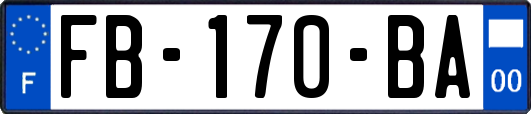 F

FB-170-BA

00